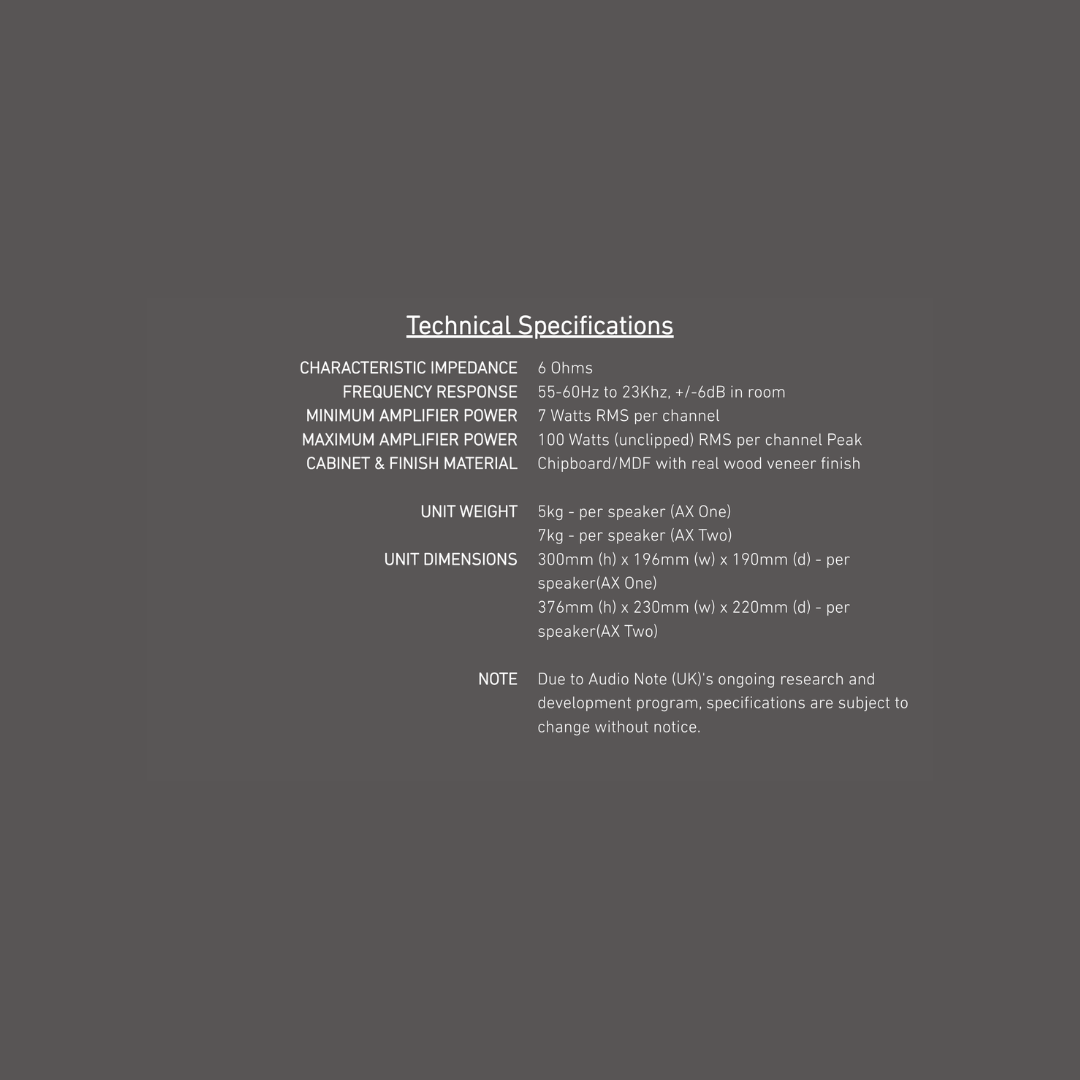 Technical Specifications

| | |
|---|---|
| CHARACTERISTIC IMPEDANCE | 6 Ohms |
| FREQUENCY RESPONSE | 55-60Hz to 23Khz, +/-6dB in room |
| MINIMUM AMPLIFIER POWER | 7 Watts RMS per channel |
| MAXIMUM AMPLIFIER POWER | 100 Watts (unclipped) RMS per channel Peak |
| CABINET & FINISH MATERIAL | Chipboard/MDF with real wood veneer finish |
| UNIT WEIGHT | 5kg - per speaker (AX One) 7kg - per speaker (AX Two) |
| UNIT DIMENSIONS | 300mm (h) x 196mm (w) x 190mm (d) - per speaker(AX One) 376mm (h) x 230mm (w) x 220mm (d) - per speaker(AX Two) |
| NOTE | Due to Audio Note (UK)'s ongoing research and development program, specifications are subject to change without notice. |